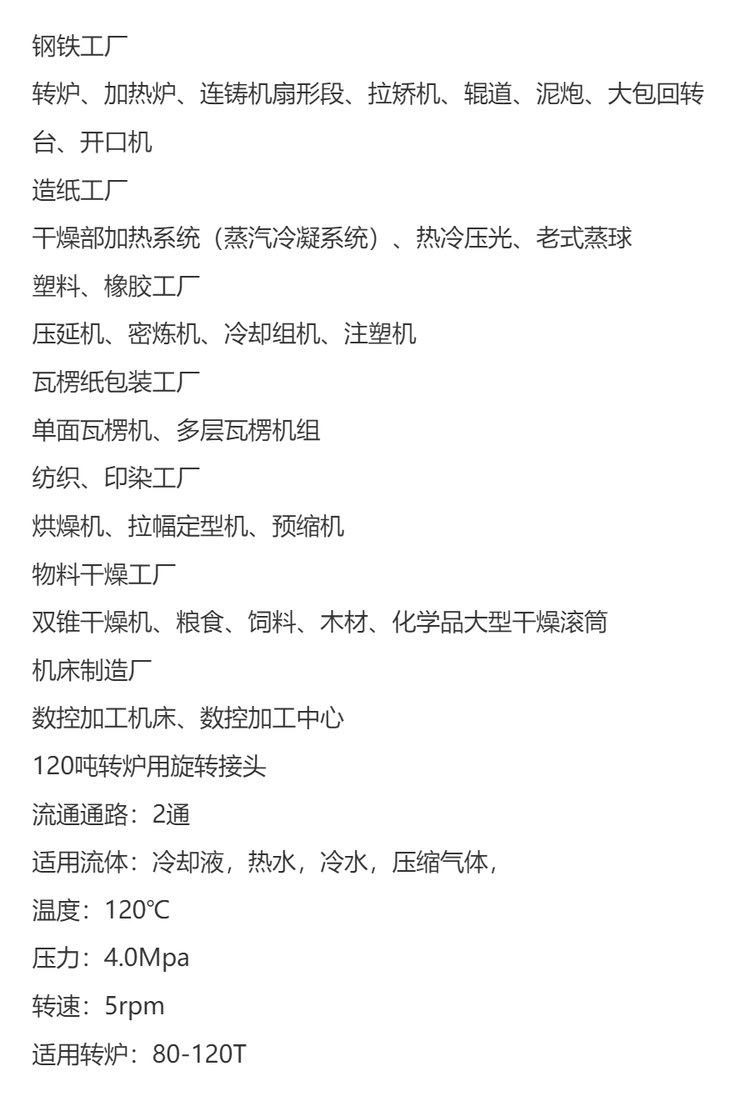 钢铁工厂

转炉、加热炉、连铸机扇形段、拉矫机、辊道、泥炮、大包回转台、开口机

造纸工厂

干燥部加热系统（蒸汽冷凝系统）、热冷压光、老式蒸球

塑料、橡胶工厂

压延机、密炼机、冷却组机、注塑机

瓦楞纸包装工厂

单面瓦楞机、多层瓦楞机组

纺织、印染工厂

烘燥机、拉幅定型机、预缩机

物料干燥工厂

双锥干燥机、粮食、饲料、木材、化学品大型干燥滚筒

机床制造厂

数控加工机床、数控加工中心

120吨转炉用旋转接头

流通通路：2通

适用流体：冷却液，热水，冷水，压缩气体，

温度：120℃

压力：4.0Mpa

转速：5rpm

适用转炉：80-120T